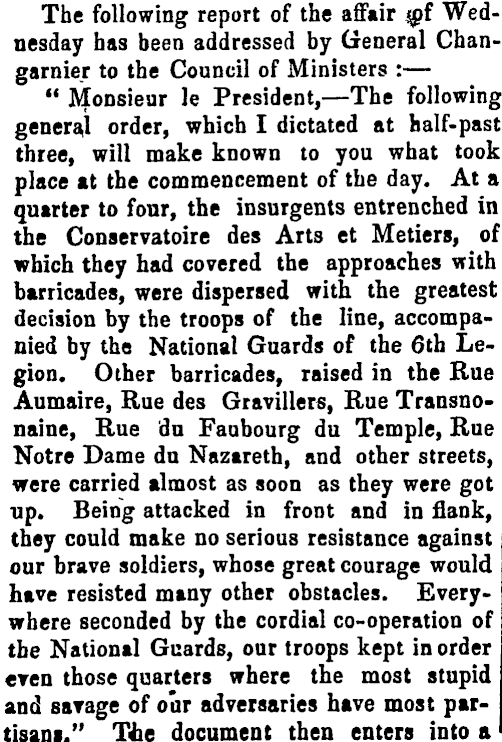 The following report of the affair of Wednesday has been addressed by General Changarnier to the Council of Ministers :—

" Monsieur le President,—The following general order, which I dictated at half-past three, will make known to you what took place at the commencement of the day. At a quarter to four, the insurgents entrenched in the Conservatoire des Arts et Metiers, of which they had covered the approaches with barricades, were dispersed with the greatest decision by the troops of the line, accompanied by the National Guards of the 6th Legion. Other barricades, raised in the Rue Aumaire, Rue des Gravillers, Rue Transnonaine, Rue du Faubourg du Temple, Rue Notre Dame du Nazareth, and other streets, were carried almost as soon as they were got up. Being attacked in front and in flank, they could make no serious resistance against our brave soldiers, whose great courage would have resisted many other obstacles. Everywhere seconded by the cordial co-operation of the National Guards, our troops kept in order even those quarters where the most stupid and savage of our adversaries have most partisans." The document then enters into a